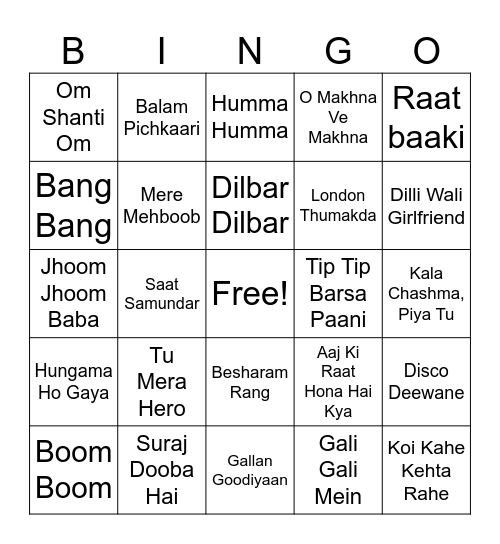 | B | I | N | G | O |
|---|---|---|---|---|
| Om Shanti Om | Balam Pichkaari | Humma Humma | O Makhna Ve Makhna | Raat baaki |
| Bang Bang | Mere Mehboob | Dilbar Dilbar | London Thumakda | Dilli Wali Girlfriend |
| Jhoom Jhoom Baba | Saat Samundar | Free! | Tip Tip Barsa Paani | Kala Chashma, Piya Tu |
| Hungama Ho Gaya | Tu Mera Hero | Besharam Rang | Aaj Ki Raat Hona Hai Kya | Disco Deewane |
| Boom Boom | Suraj Dooba Hai | Gallan Goodiyaan | Gali Gali Mein | Koi Kahe Kehta Rahe |